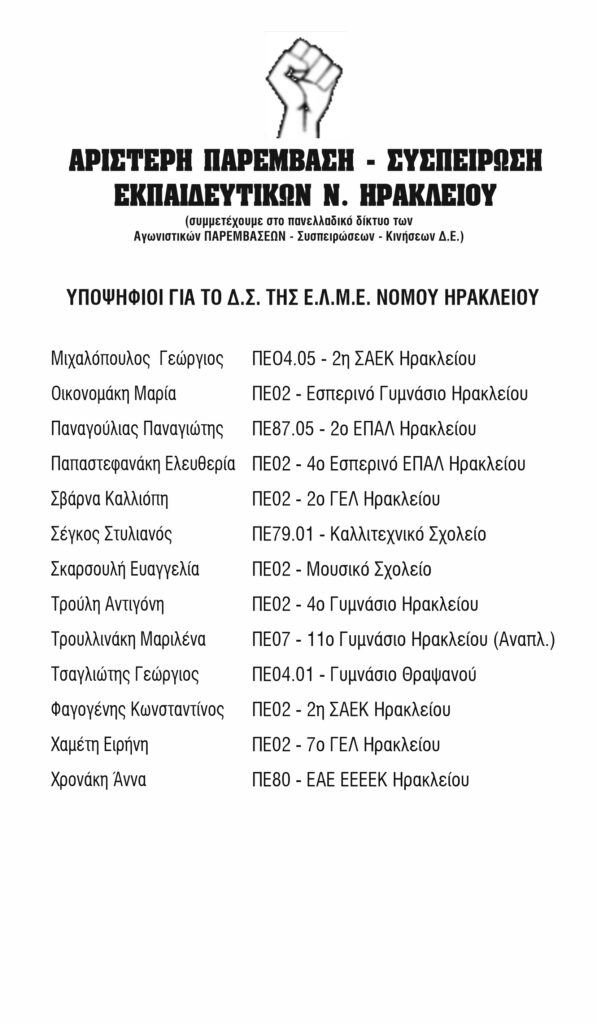 ΑΡΙΣΤΕΡΗ ΠΑΡΕΜΒΑΣΗ - ΣΥΣΠΕΙΡΩΣΗ
ΕΚΠΑΙΔΕΥΤΙΚΩΝ Ν. ΗΡΑΚΛΕΙΟΥ

(συμμετέχουμε στο πανελλαδικό δίκτυο των Αγωνιστικών ΠΑΡΕΜΒΑΣΕΩΝ - Συσπειρώσεων - Κινήσεων Δ.Ε.)

ΥΠΟΨΗΦΙΟΙ ΓΙΑ ΤΟ Δ.Σ. ΤΗΣ Ε.Λ.Μ.Ε. ΝΟΜΟΥ ΗΡΑΚΛΕΙΟΥ

| | |
|---|---|
| Μιχαλόπουλος Γεώργιος | ΠΕ04.05 - 2η ΣΑΕΚ Ηρακλείου |
| Οικονομάκη Μαρία | ΠΕ02 - Εσπερινό Γυμνάσιο Ηρακλείου |
| Παναγούλιας Παναγιώτης | ΠΕ87.05 - 2ο ΕΠΑΛ Ηρακλείου |
| Παπαστεφανάκη Ελευθερία | ΠΕ02 - 4ο Εσπερινό ΕΠΑΛ Ηρακλείου |
| Σβάρνα Καλλιόπη | ΠΕ02 - 2ο ΓΕΛ Ηρακλείου |
| Σέγκος Στυλιανός | ΠΕ79.01 - Καλλιτεχνικό Σχολείο |
| Σκαρσουλή Ευαγγελία | ΠΕ02 - Μουσικό Σχολείο |
| Τρούλη Αντιγόνη | ΠΕ02 - 4ο Γυμνάσιο Ηρακλείου |
| Τρουλλινάκη Μαριλένα | ΠΕ07 - 11ο Γυμνάσιο Ηρακλείου (Αναπλ.) |
| Τσαγλιώτης Γεώργιος | ΠΕ04.01 - Γυμνάσιο Θραψανού |
| Φαγογένης Κωνσταντίνος | ΠΕ02 - 2η ΣΑΕΚ Ηρακλείου |
| Χαμέτη Ειρήνη | ΠΕ02 - 7ο ΓΕΛ Ηρακλείου |
| Χρονάκη Άννα | ΠΕ80 - ΕΑΕ ΕΕΕΕΚ Ηρακλείου |